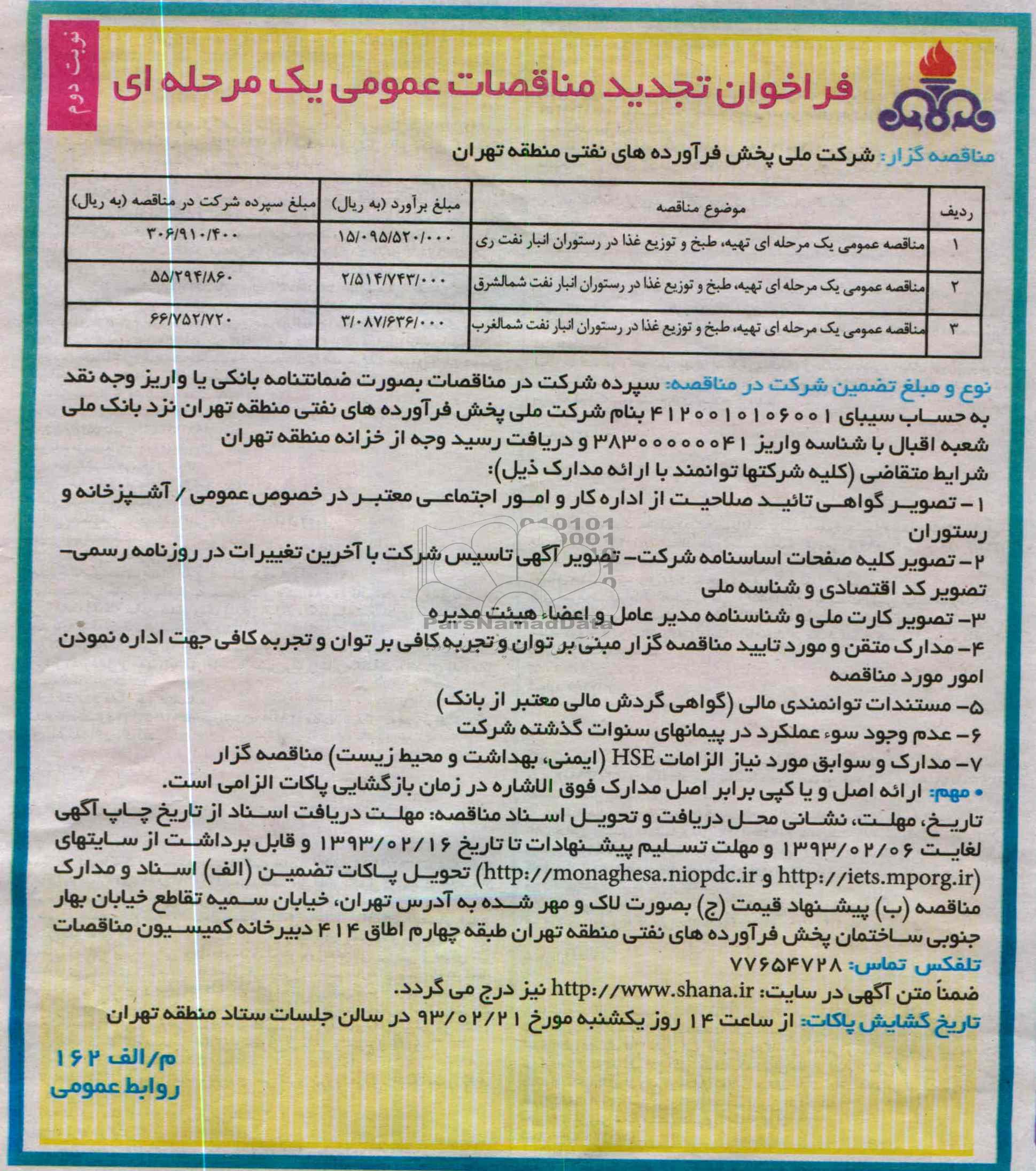 نوبت دوم

فراخوان تجدید مناقصات عمومی یک مرحله ای

مناقصه گزار: شرکت ملی پخش فرآورده های نفتی منطقه تهران

| ردیف | موضوع مناقصه | مبلغ برآورد (به ریال) | مبلغ سپرده شرکت در مناقصه (به ریال) |
|---|---|---|---|
| ۱ | مناقصه عمومی یک مرحله ای تهیه، طبخ و توزیع غذا در رستوران انبار نفت ری | ۱۵/۰۹۵/۵۲۰/۰۰۰ | ۳۰۶/۹۱۰/۴۰۰ |
| ۲ | مناقصه عمومی یک مرحله ای تهیه، طبخ و توزیع غذا در رستوران انبار نفت شمالشرق | ۲/۵۱۴/۷۴۳/۰۰۰ | ۵۵/۲۹۴/۸۶۰ |
| ۳ | مناقصه عمومی یک مرحله ای تهیه، طبخ و توزیع غذا در رستوران انبار نفت شمالغرب | ۳/۰۸۷/۶۳۶/۰۰۰ | ۶۶/۷۵۲/۷۲۰ |

نوع و مبلغ تضمین شرکت در مناقصه: سپرده شرکت در مناقصات بصورت ضمانتنامه بانکی یا واریز وجه نقد به حساب سیبای ۴۱۲۰۰۱۰۱۰۶۰۰۱ بنام شرکت ملی پخش فرآورده های نفتی منطقه تهران نزد بانک ملی شعبه اقبال با شناسه واریز ۳۸۳۰۰۰۰۰۰۴۱ و دریافت رسید وجه از خزانه منطقه تهران
شرایط متقاضی (کلیه شرکتها توانمند با ارائه مدارک ذیل):
۱- تصویر گواهی تائید صلاحیت از اداره کار و امور اجتماعی معتبر در خصوص عمومی / آشپزخانه و رستوران
۲- تصویر کلیه صفحات اساسنامه شرکت- تصویر آگهی تاسیس شرکت با آخرین تغییرات در روزنامه رسمی- تصویر کد اقتصادی و شناسه ملی
۳- تصویر کارت ملی و شناسنامه مدیر عامل و اعضاء هیئت مدیره
۴- مدارک متقن و مورد تایید مناقصه گزار مبنی بر توان و تجربه کافی بر توان و تجربه کافی جهت اداره نمودن امور مورد مناقصه
۵- مستندات توانمندی مالی (گواهی گردش مالی معتبر از بانک)
۶- عدم وجود سوء عملکرد در پیمانهای سنوات گذشته شرکت
۷- مدارک و سوابق مورد نیاز الزامات HSE (ایمنی، بهداشت و محیط زیست) مناقصه گزار
• مهم: ارائه اصل و یا کپی برابر اصل مدارک فوق الاشاره در زمان بازگشایی پاکات الزامی است.
تاریخ، مهلت، نشانی محل دریافت و تحویل اسناد مناقصه: مهلت دریافت اسناد از تاریخ چاپ آگهی لغایت ۱۳۹۳/۰۲/۰۶ و مهلت تسلیم پیشنهادات تا تاریخ ۱۳۹۳/۰۲/۱۶ و قابل برداشت از سایتهای (http://iets.mporg.ir و http://monaghesa.niopdc.ir) تحویل پاکات تضمین (الف) اسناد و مدارک مناقصه (ب) پیشنهاد قیمت (ج) بصورت لاک و مهر شده به آدرس تهران، خیابان سمیه تقاطع خیابان بهار جنوبی ساختمان پخش فرآورده های نفتی منطقه تهران طبقه چهارم اطاق ۴۱۴ دبیرخانه کمیسیون مناقصات
تلفکس تماس: ۷۷۶۵۴۷۲۸
ضمناً متن آگهی در سایت: http://www.shana.ir نیز درج می گردد.
تاریخ گشایش پاکات: از ساعت ۱۴ روز یکشنبه مورخ ۹۳/۰۲/۲۱ در سالن جلسات ستاد منطقه تهران

م/الف ۱۶۲
روابط عمومی

ParsNamadData